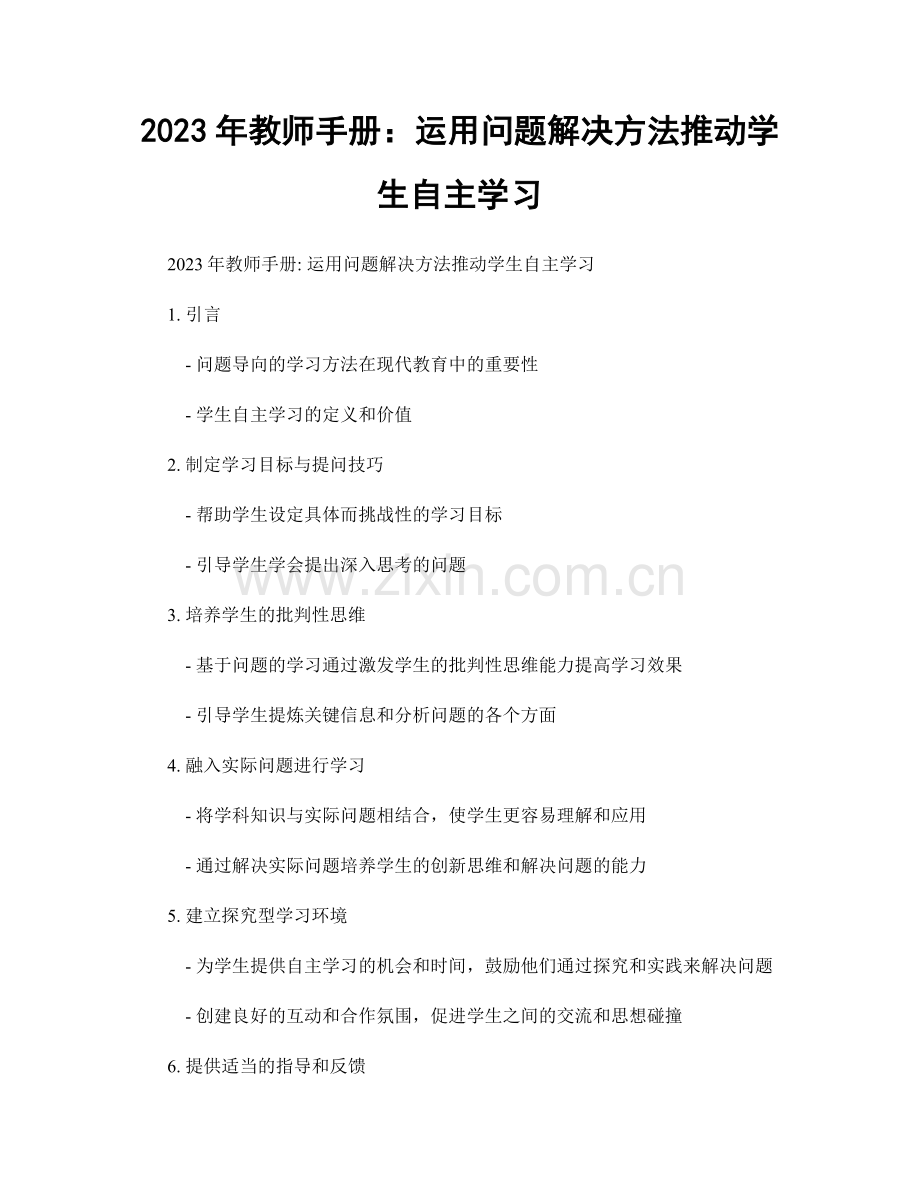 2023 年教师手册：运用问题解决方法推动学生自主学习

2023 年教师手册: 运用问题解决方法推动学生自主学习

1. 引言

- 问题导向的学习方法在现代教育中的重要性

- 学生自主学习的定义和价值

2. 制定学习目标与提问技巧

- 帮助学生设定具体而挑战性的学习目标

- 引导学生学会提出深入思考的问题

www.zixin.com.cn

3. 培养学生的批判性思维

- 基于问题的学习通过激发学生的批判性思维能力提高学习效果

- 引导学生提炼关键信息和分析问题的各个方面

4. 融入实际问题进行学习

- 将学科知识与实际问题相结合，使学生更容易理解和应用

- 通过解决实际问题培养学生的创新思维和解决问题的能力

5. 建立探究型学习环境

- 为学生提供自主学习的机会和时间，鼓励他们通过探究和实践来解决问题

- 创建良好的互动和合作氛围，促进学生之间的交流和思想碰撞

6. 提供适当的指导和反馈